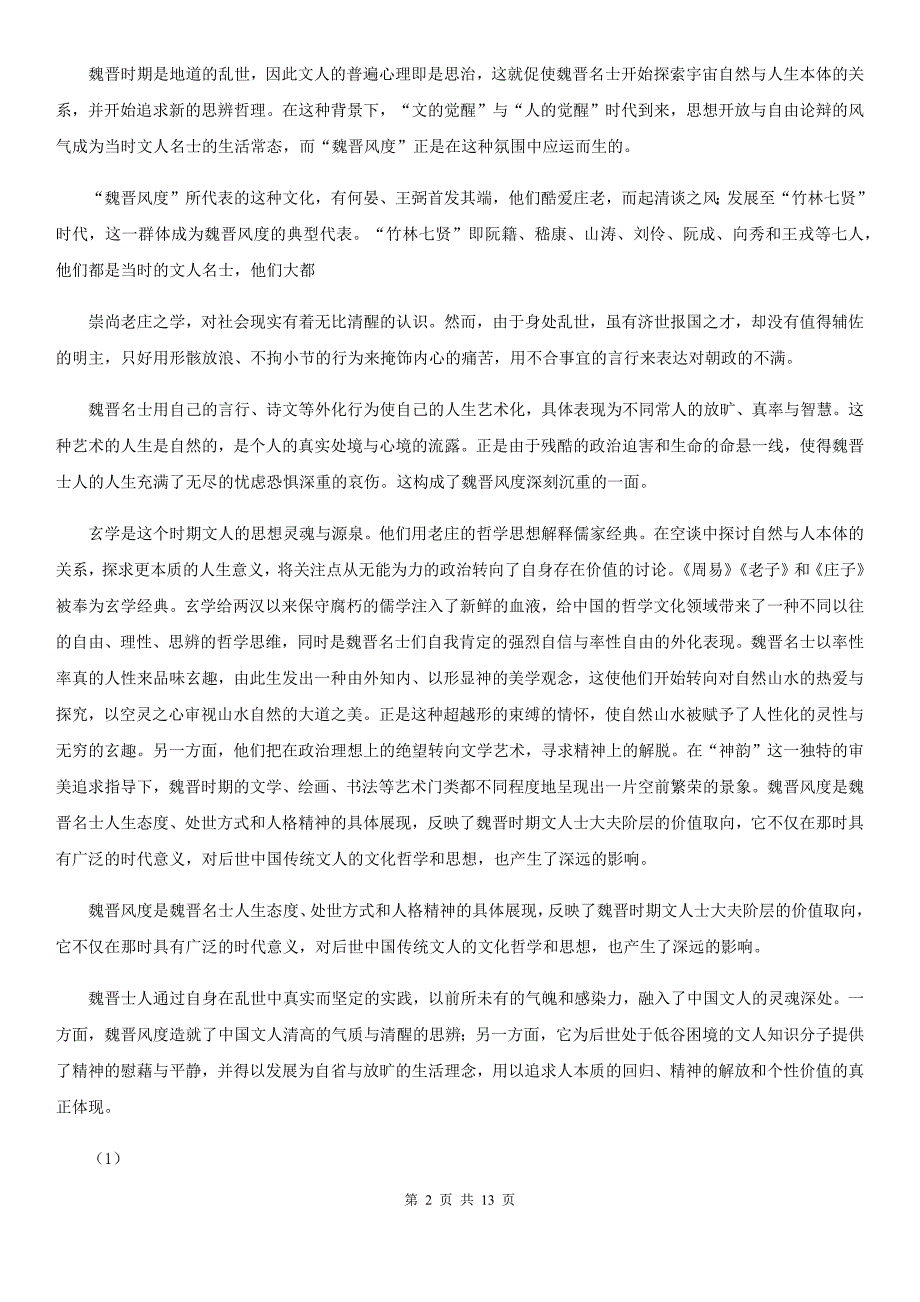 魏晋时期是地道的乱世，因此文人的普遍心理即是思治，这就促使魏晋名士开始探索宇宙自然与人生本体的关系，并开始追求新的思辨哲理。在这种背景下，“文的觉醒”与“人的觉醒”时代到来，思想开放与自由论辩的风气成为当时文人名士的生活常态，而“魏晋风度”正是在这种氛围中应运而生的。

“魏晋风度”所代表的这种文化，有何晏、王弼首发其端，他们酷爱庄老，而起清谈之风；发展至“竹林七贤”时代，这一群体成为魏晋风度的典型代表。“竹林七贤”即阮籍、嵇康、山涛、刘伶、阮成、向秀和王戎等七人，他们都是当时的文人名士，他们大都

崇尚老庄之学，对社会现实有着无比清醒的认识。然而，由于身处乱世，虽有济世报国之才，却没有值得辅佐的明主，只好用形骸放浪、不拘小节的行为来掩饰内心的痛苦，用不合事宜的言行来表达对朝政的不满。

魏晋名士用自己的言行、诗文等外化行为使自己的人生艺术化，具体表现为不同常人的放旷、真率与智慧。这种艺术的人生是自然的，是个人的真实处境与心境的流露。正是由于残酷的政治迫害和生命的命悬一线，使得魏晋士人的人生充满了无尽的忧虑恐惧深重的哀伤。这构成了魏晋风度深刻沉重的一面。

玄学是这个时期文人的思想灵魂与源泉。他们用老庄的哲学思想解释儒家经典。在空谈中探讨自然与人本体的关系，探求更本质的人生意义，将关注点从无能为力的政治转向了自身存在价值的讨论。《周易》《老子》和《庄子》被奉为玄学经典。玄学给两汉以来保守腐朽的儒学注入了新鲜的血液，给中国的哲学文化领域带来了一种不同以往的自由、理性、思辨的哲学思维，同时是魏晋名士们自我肯定的强烈自信与率性自由的外化表现。魏晋名士以率性率真的人性来品味玄趣，由此生发出一种由外知内、以形显神的美学观念，这使他们开始转向对自然山水的热爱与探究，以空灵之心审视山水自然的大道之美。正是这种超越形的束缚的情怀，使自然山水被赋予了人性化的灵性与无穷的玄趣。另一方面，他们把在政治理想上的绝望转向文学艺术，寻求精神上的解脱。在“神韵”这一独特的审美追求指导下，魏晋时期的文学、绘画、书法等艺术门类都不同程度地呈现出一片空前繁荣的景象。魏晋风度是魏晋名士人生态度、处世方式和人格精神的具体展现，反映了魏晋时期文人士大夫阶层的价值取向，它不仅在那时具有广泛的时代意义，对后世中国传统文人的文化哲学和思想，也产生了深远的影响。

魏晋风度是魏晋名士人生态度、处世方式和人格精神的具体展现，反映了魏晋时期文人士大夫阶层的价值取向，它不仅在那时具有广泛的时代意义，对后世中国传统文人的文化哲学和思想，也产生了深远的影响。

魏晋士人通过自身在乱世中真实而坚定的实践，以前所未有的气魄和感染力，融入了中国文人的灵魂深处。一方面，魏晋风度造就了中国文人清高的气质与清醒的思辨；另一方面，它为后世处于低谷困境的文人知识分子提供了精神的慰藉与平静，并得以发展为自省与放旷的生活理念，用以追求人本质的回归、精神的解放和个性价值的真正体现。

（1）

第 2 页 共 13 页